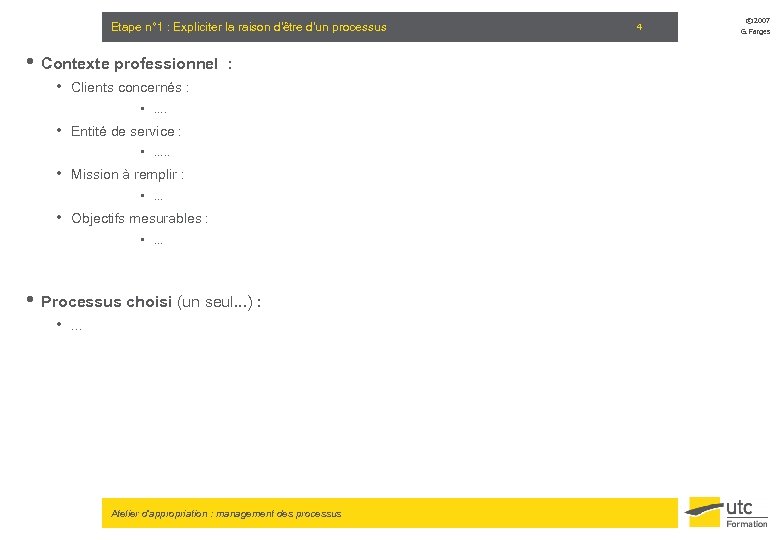 Etape n°1 : Expliciter la raison d'être d'un processus 4

©2007
G. Farges

• Contexte professionnel :
• Clients concernés :
• ....
• Entité de service :
• .....
• Mission à remplir :
• ...
• Objectifs mesurables :
• ...

• Processus choisi (un seul...) :
• ...

Atelier d'appropriation : management des processus

utc
Formation